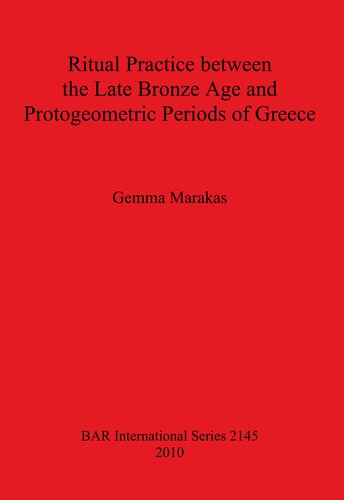 Ritual Practice between the Late Bronze Age and Protogeometric Periods of Greece

Gemma Marakas

BAR International Series 2145
2010